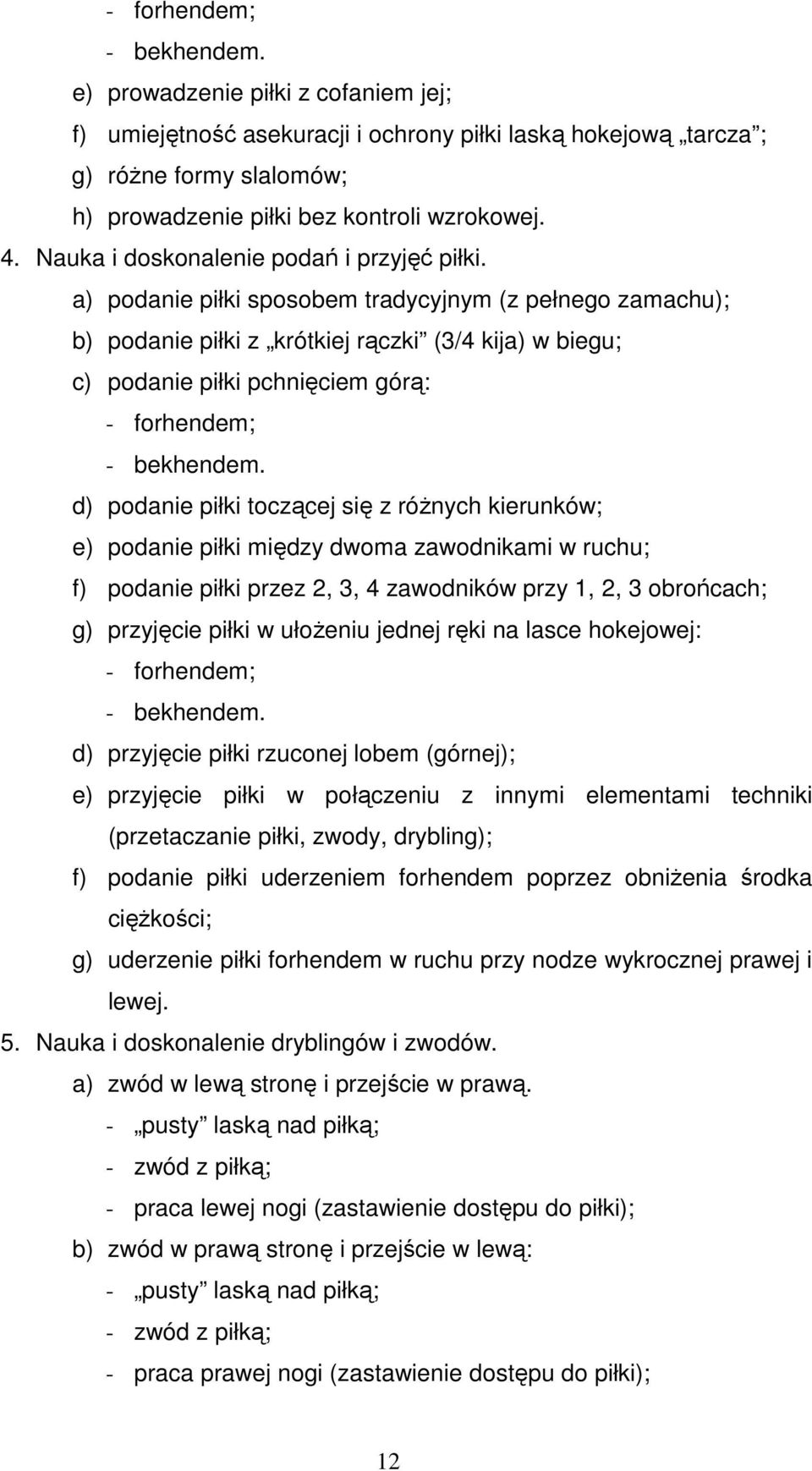 - forhendem;
- bekhendem.
e) prowadzenie piłki z cofaniem jej;
f) umiejętność asekuracji i ochrony piłki laską hokejową „tarcza”;
g) różne formy slalomów;
h) prowadzenie piłki bez kontroli wzrokowej.
4. Nauka i doskonalenie podań i przyjęć piłki.
a) podanie piłki sposobem tradycyjnym (z pełnego zamachu);
b) podanie piłki z „krótkiej rączki” (3/4 kija) w biegu;
c) podanie piłki pchnięciem górą:
- forhendem;
- bekhendem.
d) podanie piłki toczącej się z różnych kierunków;
e) podanie piłki między dwoma zawodnikami w ruchu;
f) podanie piłki przez 2, 3, 4 zawodników przy 1, 2, 3 obrońcach;
g) przyjęcie piłki w ułożeniu jednej ręki na lasce hokejowej:
- forhendem;
- bekhendem.
d) przyjęcie piłki rzuconej lobem (górnej);
e) przyjęcie piłki w połączeniu z innymi elementami techniki (przetaczanie piłki, zwody, drybling);
f) podanie piłki uderzeniem forhendem poprzez obniżenia środka ciężkości;
g) uderzenie piłki forhendem w ruchu przy nodze wykrocznej prawej i lewej.
5. Nauka i doskonalenie dryblingów i zwodów.
a) zwód w lewą stronę i przejście w prawą.
- „pusty” laską nad piłką;
- zwód z piłką;
- praca lewej nogi (zastawienie dostępu do piłki);
b) zwód w prawą stronę i przejście w lewą:
- „pusty” laską nad piłką;
- zwód z piłką;
- praca prawej nogi (zastawienie dostępu do piłki);

12